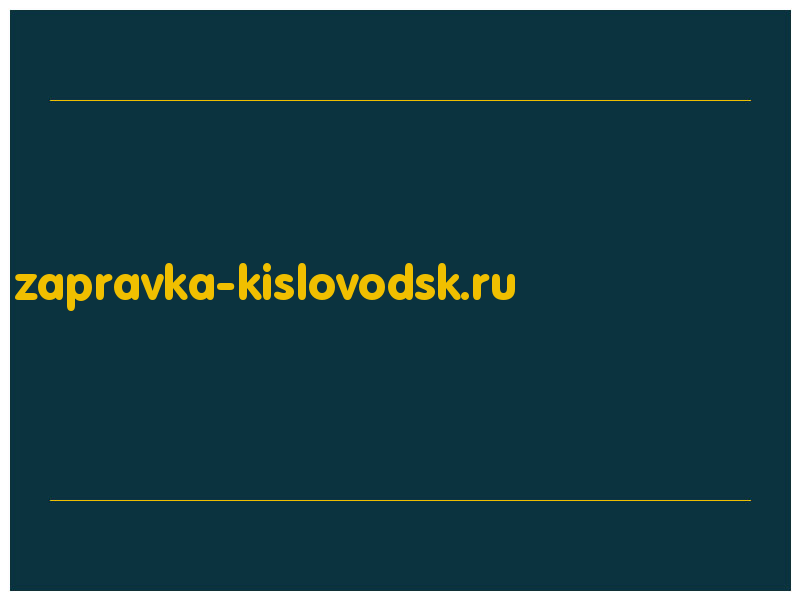 zapravka-kislovodsk.ru